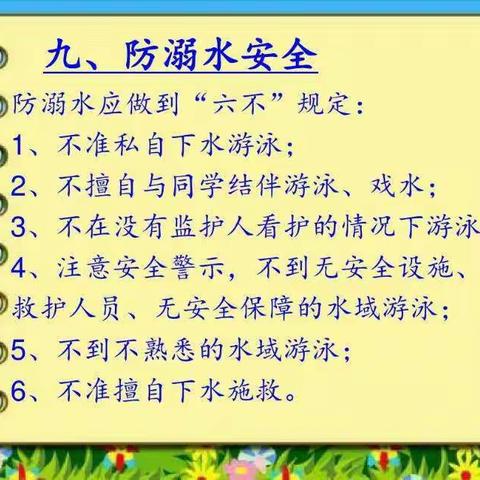 九、防溺水安全

防溺水应做到“六不”规定：

1、不准私自下水游泳；

2、不擅自与同学结伴游泳、戏水；

3、不在没有监护人看护的情况下游泳

4、注意安全警示，不到无安全设施、救护人员、无安全保障的水域游泳；

5、不到不熟悉的水域游泳；

6、不准擅自下水施救。